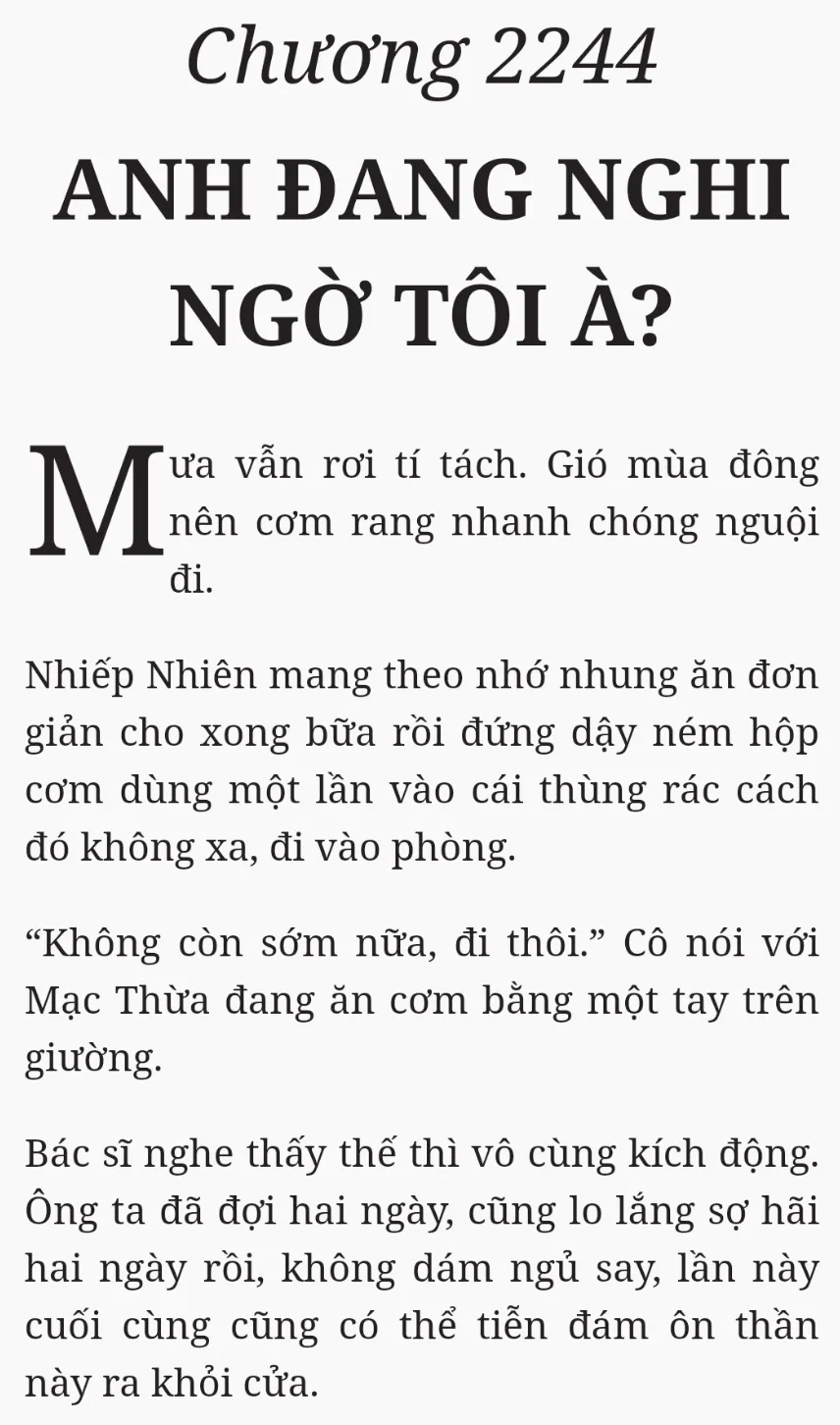 Chương 2244

ANH ĐANG NGHI NGỜ TÔI À?

Mưa vẫn rơi tí tách. Gió mùa đông nên cơm rang nhanh chóng nguội đi.

Nhiếp Nhiên mang theo nhớ nhung ăn đơn giản cho xong bữa rồi đứng dậy ném hộp cơm dùng một lần vào cái thùng rác cách đó không xa, đi vào phòng.

"Không còn sớm nữa, đi thôi." Cô nói với Mạc Thừa đang ăn cơm bằng một tay trên giường.

Bác sĩ nghe thấy thế thì vô cùng kích động. Ông ta đã đợi hai ngày, cũng lo lắng sợ hãi hai ngày rồi, không dám ngủ say, lần này cuối cùng cũng có thể tiễn đám ôn thần này ra khỏi cửa.